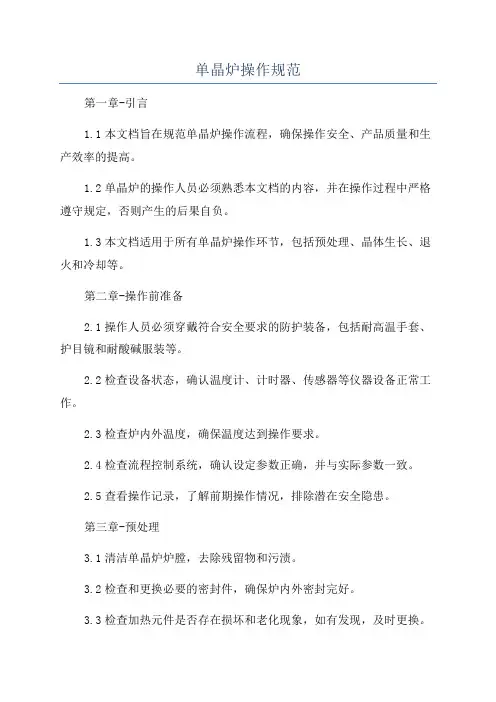 单晶炉操作规范

第一章-引言

1.1 本文档旨在规范单晶炉操作流程，确保操作安全、产品质量和生产效率的提高。

1.2 单晶炉的操作人员必须熟悉本文档的内容，并在操作过程中严格遵守规定，否则产生的后果自负。

1.3 本文档适用于所有单晶炉操作环节，包括预处理、晶体生长、退火和冷却等。

第二章-操作前准备

2.1 操作人员必须穿戴符合安全要求的防护装备，包括耐高温手套、护目镜和耐酸碱服装等。

2.2 检查设备状态，确认温度计、计时器、传感器等仪器设备正常工作。

2.3 检查炉内外温度，确保温度达到操作要求。

2.4 检查流程控制系统，确认设定参数正确，并与实际参数一致。

2.5 查看操作记录，了解前期操作情况，排除潜在安全隐患。

第三章-预处理

3.1 清洁单晶炉炉膛，去除残留物和污渍。

3.2 检查和更换必要的密封件，确保炉内外密封完好。

3.3 检查加热元件是否存在损坏和老化现象，如有发现，及时更换。